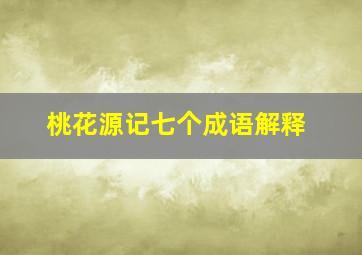 桃花源记七个成语解释